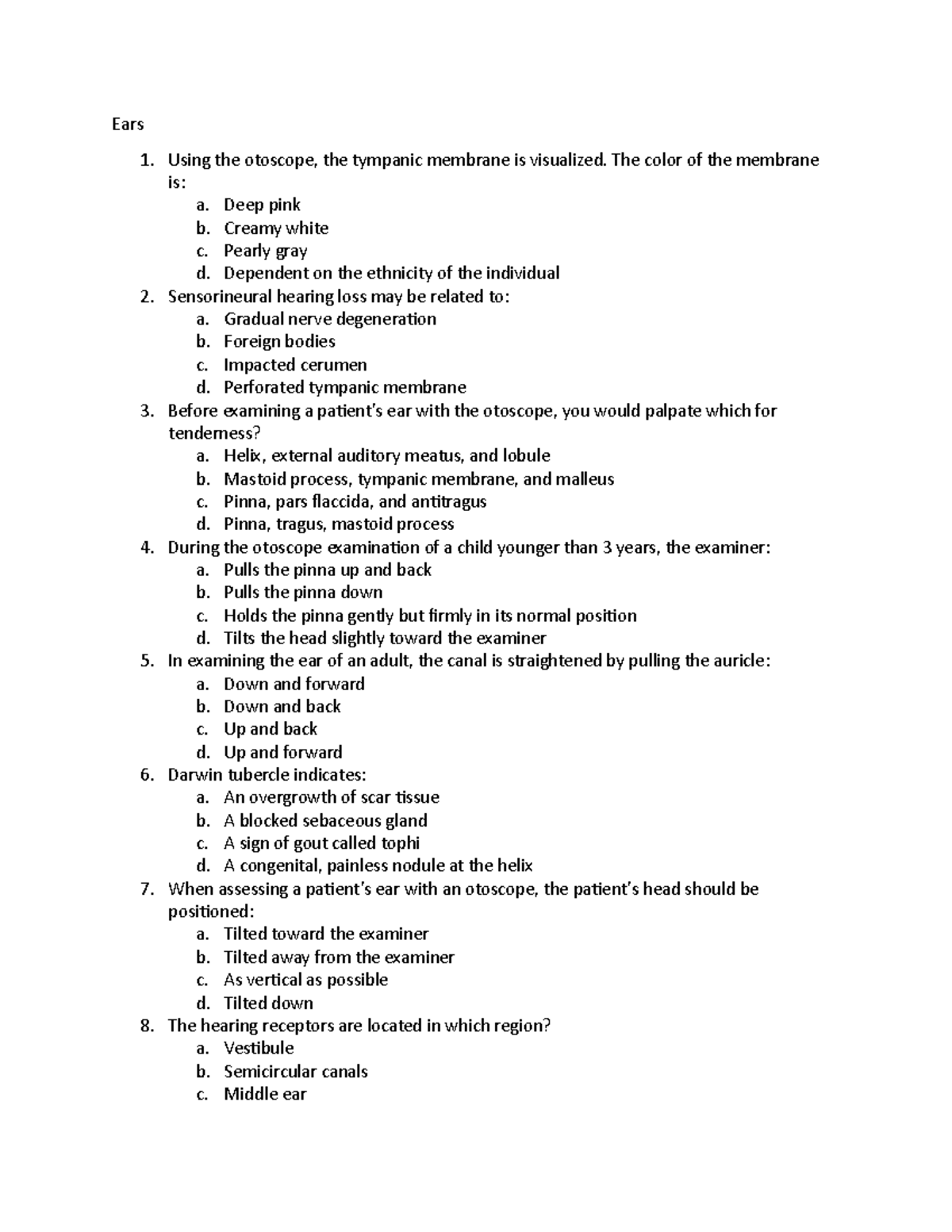 Ears

1. Using the otoscope, the tympanic membrane is visualized. The color of the membrane is:
   a. Deep pink
   b. Creamy white
   c. Pearly gray
   d. Dependent on the ethnicity of the individual
2. Sensorineural hearing loss may be related to:
   a. Gradual nerve degeneration
   b. Foreign bodies
   c. Impacted cerumen
   d. Perforated tympanic membrane
3. Before examining a patient's ear with the otoscope, you would palpate which for tenderness?
   a. Helix, external auditory meatus, and lobule
   b. Mastoid process, tympanic membrane, and malleus
   c. Pinna, pars flaccida, and antitragus
   d. Pinna, tragus, mastoid process
4. During the otoscope examination of a child younger than 3 years, the examiner:
   a. Pulls the pinna up and back
   b. Pulls the pinna down
   c. Holds the pinna gently but firmly in its normal position
   d. Tilts the head slightly toward the examiner
5. In examining the ear of an adult, the canal is straightened by pulling the auricle:
   a. Down and forward
   b. Down and back
   c. Up and back
   d. Up and forward
6. Darwin tubercle indicates:
   a. An overgrowth of scar tissue
   b. A blocked sebaceous gland
   c. A sign of gout called tophi
   d. A congenital, painless nodule at the helix
7. When assessing a patient's ear with an otoscope, the patient's head should be positioned:
   a. Tilted toward the examiner
   b. Tilted away from the examiner
   c. As vertical as possible
   d. Tilted down
8. The hearing receptors are located in which region?
   a. Vestibule
   b. Semicircular canals
   c. Middle ear